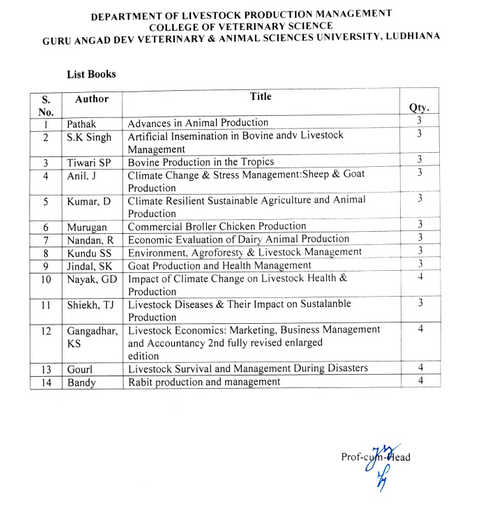 DEPARTMENT OF LIVESTOCK PRODUCTION MANAGEMENT
COLLEGE OF VETERINARY SCIENCE
GURU ANGAD DEV VETERINARY & ANIMAL SCIENCES UNIVERSITY, LUDHIANA

List Books

| S. No. | Author | Title | Qty. |
|---|---|---|---|
| 1 | Pathak | Advances in Animal Production | 3 |
| 2 | S.K Singh | Artificial Insemination in Bovine andv Livestock Management | 3 |
| 3 | Tiwari SP | Bovine Production in the Tropics | 3 |
| 4 | Anil, J | Climate Change & Stress Management:Sheep & Goat Production | 3 |
| 5 | Kumar, D | Climate Resilient Sustainable Agriculture and Animal Production | 3 |
| 6 | Murugan | Commercial Broller Chicken Production | 3 |
| 7 | Nandan, R | Economic Evaluation of Dairy Animal Production | 3 |
| 8 | Kundu SS | Environment, Agroforesty & Livestock Management | 3 |
| 9 | Jindal, SK | Goat Production and Health Management | 3 |
| 10 | Nayak, GD | Impact of Climate Change on Livestock Health & Production | 4 |
| 11 | Shiekh, TJ | Livestock Diseases & Their Impact on Sustalanble Production | 3 |
| 12 | Gangadhar, KS | Livestock Economics: Marketing, Business Management and Accountancy 2nd fully revised enlarged edition | 4 |
| 13 | Gourl | Livestock Survival and Management During Disasters | 4 |
| 14 | Bandy | Rabit production and management | 4 |

Prof-cum-Head